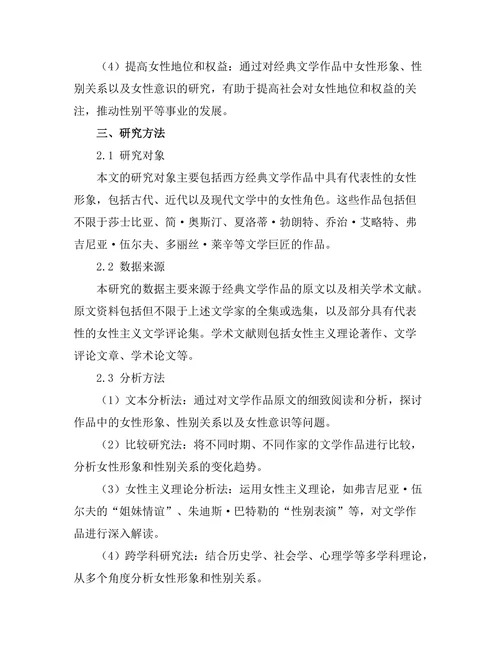 （4）提高女性地位和权益：通过对经典文学作品中女性形象、性别关系以及女性意识的研究，有助于提高社会对女性地位和权益的关注，推动性别平等事业的发展。

三、研究方法

2.1 研究对象

本文的研究对象主要包括西方经典文学作品中具有代表性的女性形象，包括古代、近代以及现代文学中的女性角色。这些作品包括但不限于莎士比亚、简·奥斯汀、夏洛蒂·勃朗特、乔治·艾略特、弗吉尼亚·伍尔夫、多丽丝·莱辛等文学巨匠的作品。

2.2 数据来源

本研究的数据主要来源于经典文学作品的原文以及相关学术文献。原文资料包括但不限于上述文学家的全集或选集，以及部分具有代表性的女性主义文学评论集。学术文献则包括女性主义理论著作、文学评论文章、学术论文等。

2.3 分析方法

（1）文本分析法：通过对文学作品原文的细致阅读和分析，探讨作品中的女性形象、性别关系以及女性意识等问题。

（2）比较研究法：将不同时期、不同作家的文学作品进行比较，分析女性形象和性别关系的变化趋势。

（3）女性主义理论分析法：运用女性主义理论，如弗吉尼亚·伍尔夫的“姐妹情谊”、朱迪斯·巴特勒的“性别表演”等，对文学作品进行深入解读。

（4）跨学科研究法：结合历史学、社会学、心理学等多学科理论，从多个角度分析女性形象和性别关系。